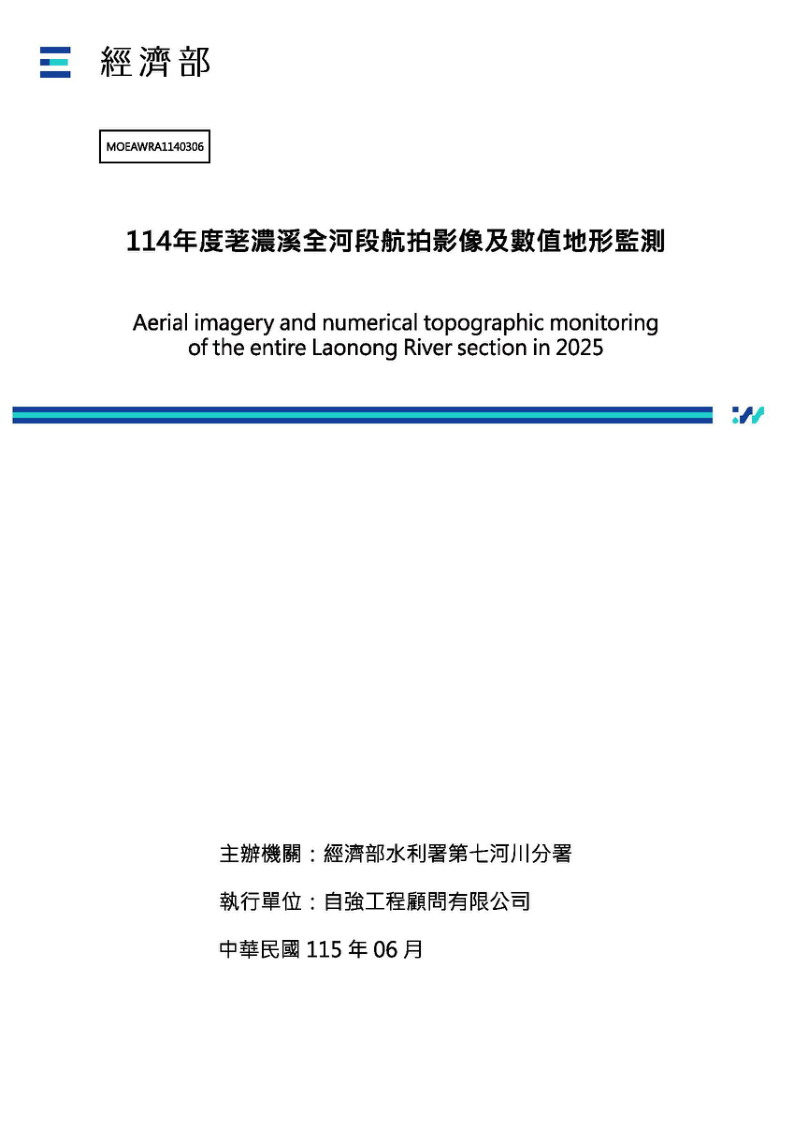 經濟部

MOEAWRA1140306

114年度荖濃溪全河段航拍影像及數值地形監測

Aerial imagery and numerical topographic monitoring of the entire Laonong River section in 2025

主辦機關：經濟部水利署第七河川分署

執行單位：自強工程顧問有限公司

中華民國 115 年 06 月